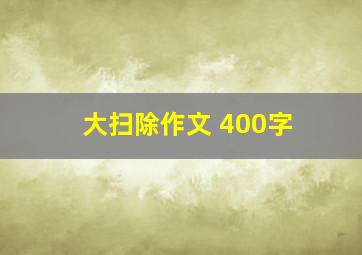 大扫除作文 400字